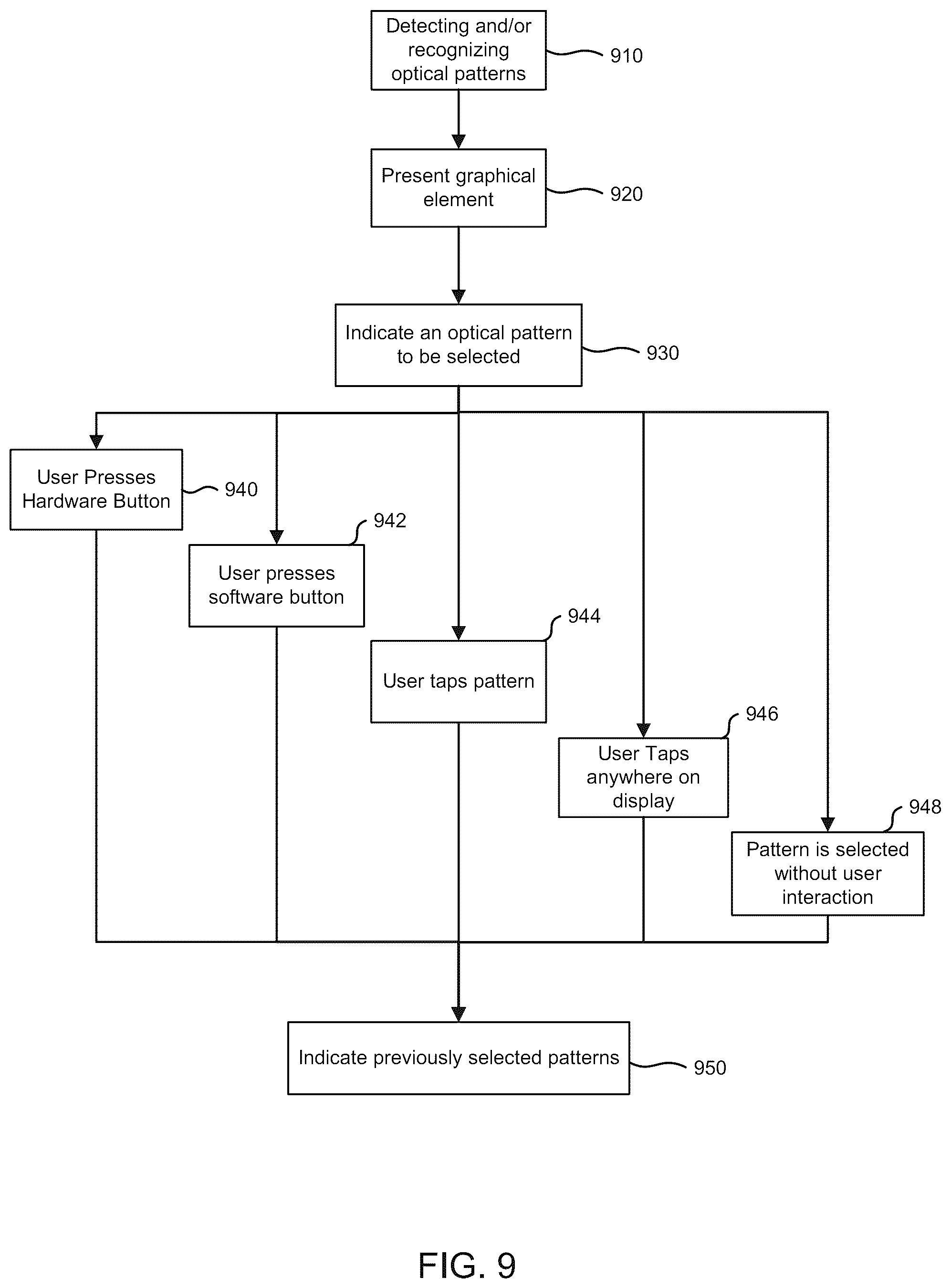 Detecting and/or recognizing optical patterns

910

Present graphical element

920

Indicate an optical pattern to be selected

930

User Presses Hardware Button

940

942

User presses software button

944

User taps pattern

946

User Taps anywhere on display

948

Pattern is selected without user interaction

Indicate previously selected patterns

950

FIG. 9